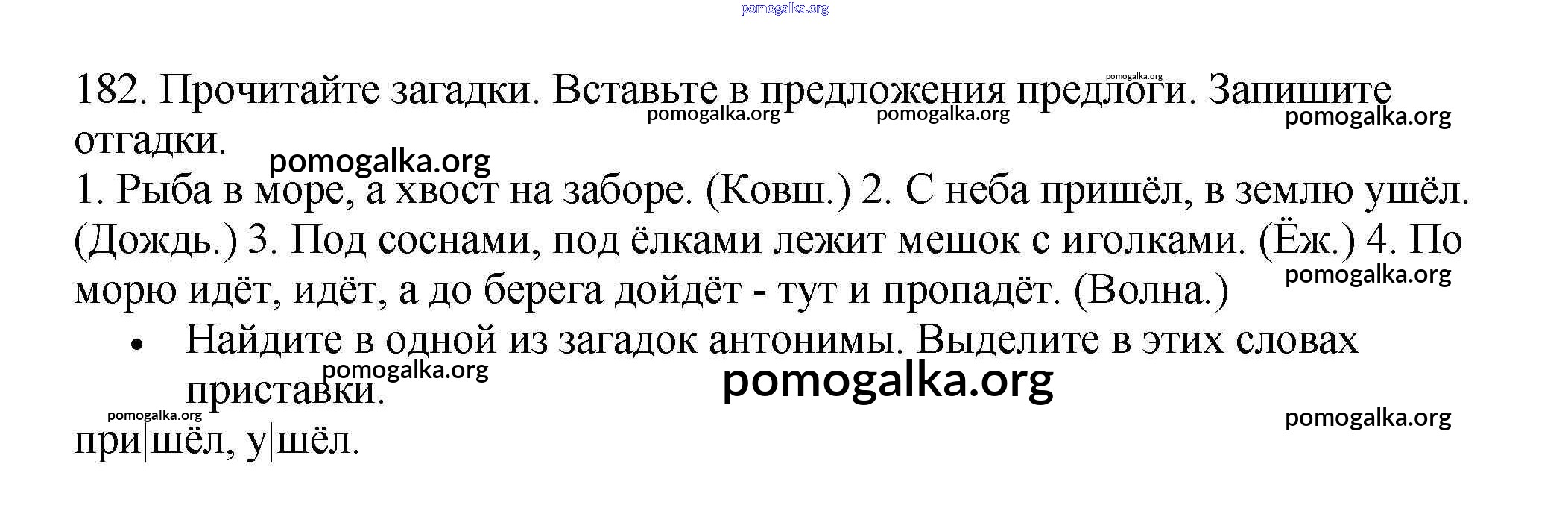 182. Прочитайте загадки. Вставьте в предложения предлоги. Запишите отгадки.

1. Рыба в море, а хвост на заборе. (Ковш.) 2. С неба пришёл, в землю ушёл. (Дождь.) 3. Под соснами, под ёлками лежит мешок с иголками. (Ёж.) 4. По морю идёт, идёт, а до берега дойдёт - тут и пропадёт. (Волна.)

• Найдите в одной из загадок антонимы. Выделите в этих словах приставки.

при|шёл, у|шёл.

pomogalka.org